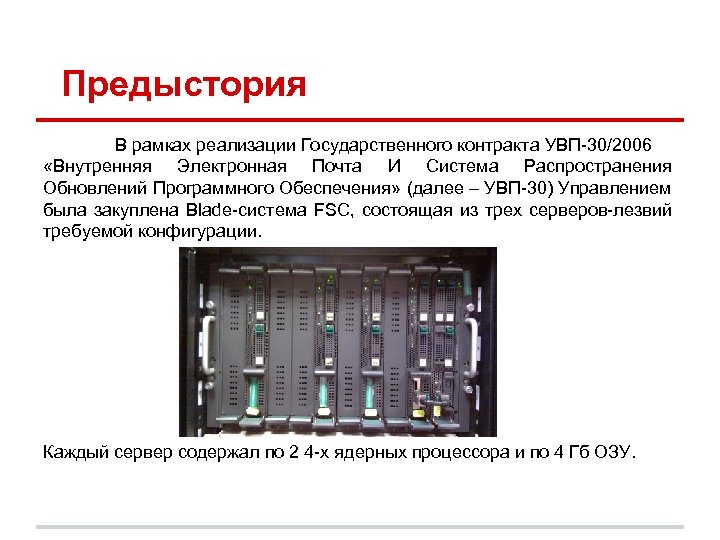 Предыстория

В рамках реализации Государственного контракта УВП-30/2006 «Внутренняя Электронная Почта И Система Распространения Обновлений Программного Обеспечения» (далее – УВП-30) Управлением была закуплена Blade-система FSC, состоящая из трех серверов-лезвий требуемой конфигурации.

Каждый сервер содержал по 2 4-х ядерных процессора и по 4 Гб ОЗУ.